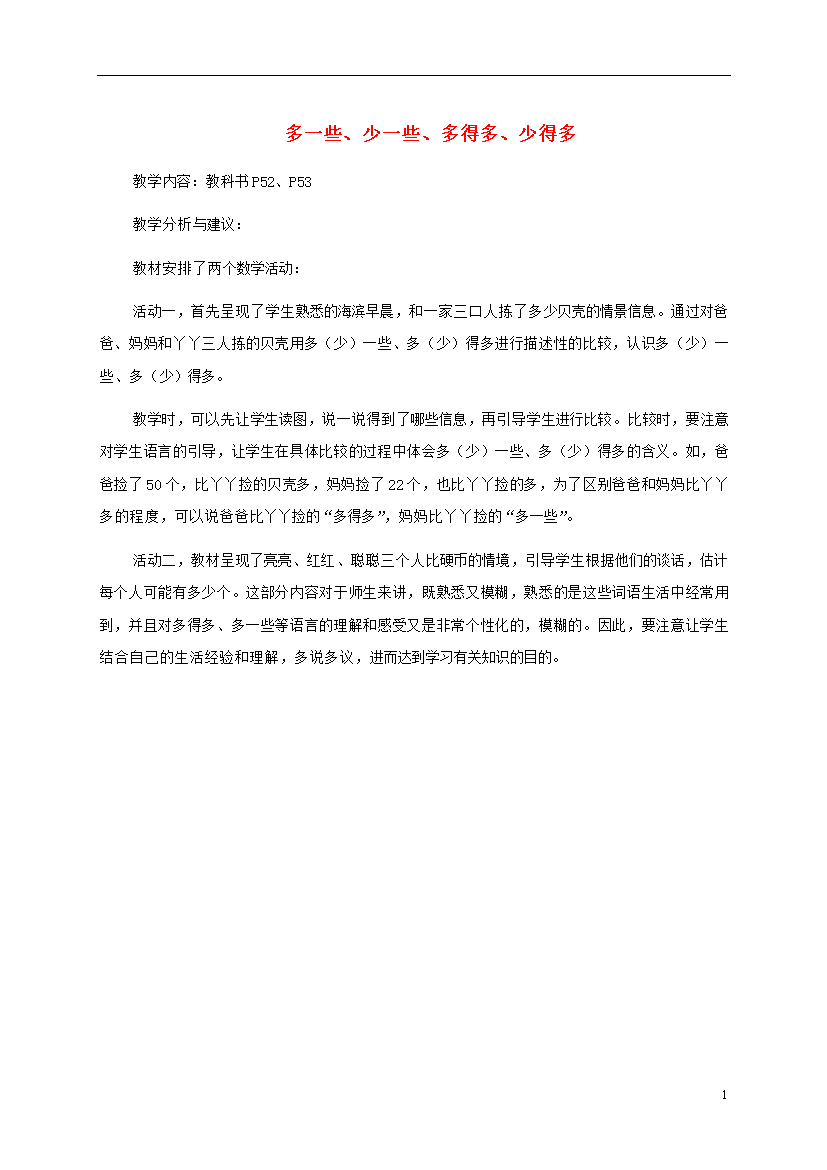 多一些、少一些、多得多、少得多

教学内容：教科书P52、P53

教学分析与建议：

教材安排了两个数学活动：

活动一，首先呈现了学生熟悉的海滨早晨，和一家三口人拣了多少贝壳的情景信息。通过对爸爸、妈妈和丫丫三人拣的贝壳用多（少）一些、多（少）得多进行描述性的比较，认识多（少）一些、多（少）得多。

教学时，可以先让学生读图，说一说得到了哪些信息，再引导学生进行比较。比较时，要注意对学生语言的引导，让学生在具体比较的过程中体会多（少）一些、多（少）得多的含义。如，爸爸捡了50个，比丫丫捡的贝壳多，妈妈捡了22个，也比丫丫捡的多，为了区别爸爸和妈妈比丫丫多的程度，可以说爸爸比丫丫捡的“多得多”，妈妈比丫丫捡的“多一些”。

活动二，教材呈现了亮亮、红红、聪聪三个人比硬币的情境，引导学生根据他们的谈话，估计每个人可能有多少个。这部分内容对于师生来讲，既熟悉又模糊，熟悉的是这些词语生活中经常用到，并且对多得多、多一些等语言的理解和感受又是非常个性化的，模糊的。因此，要注意让学生结合自己的生活经验和理解，多说多议，进而达到学习有关知识的目的。

1